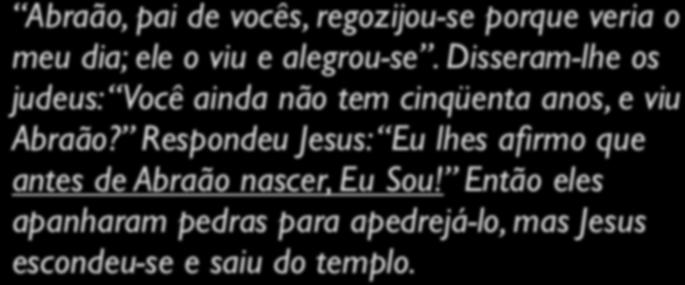 “Abraão, pai de vocês, regozijou-se porque veria o meu dia; ele o viu e alegrou-se”. Disseram-lhe os judeus: “Você ainda não tem cinqüenta anos, e viu Abraão?” Respondeu Jesus: “Eu lhes afirmo que antes de Abraão nascer, Eu Sou!” Então eles apanharam pedras para apedrejá-lo, mas Jesus escondeu-se e saiu do templo.